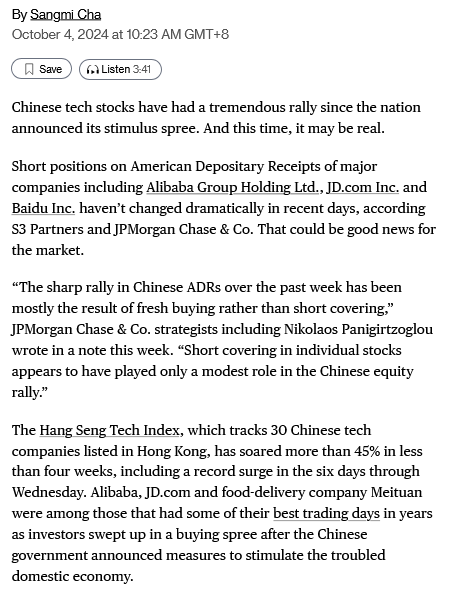 By Sangmi Cha
October 4, 2024 at 10:23 AM GMT+8

Save
Listen 3:41

Chinese tech stocks have had a tremendous rally since the nation announced its stimulus spree. And this time, it may be real.

Short positions on American Depositary Receipts of major companies including Alibaba Group Holding Ltd., JD.com Inc. and Baidu Inc. haven't changed dramatically in recent days, according S3 Partners and JPMorgan Chase & Co. That could be good news for the market.

"The sharp rally in Chinese ADRs over the past week has been mostly the result of fresh buying rather than short covering," JPMorgan Chase & Co. strategists including Nikolaos Panigirtzoglou wrote in a note this week. "Short covering in individual stocks appears to have played only a modest role in the Chinese equity rally."

The Hang Seng Tech Index, which tracks 30 Chinese tech companies listed in Hong Kong, has soared more than 45% in less than four weeks, including a record surge in the six days through Wednesday. Alibaba, JD.com and food-delivery company Meituan were among those that had some of their best trading days in years as investors swept up in a buying spree after the Chinese government announced measures to stimulate the troubled domestic economy.